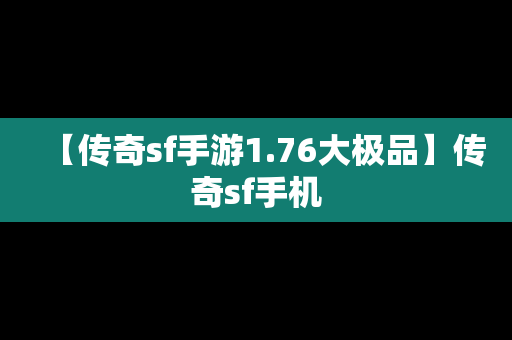 【传奇sf手游1.76大极品】传奇sf手机